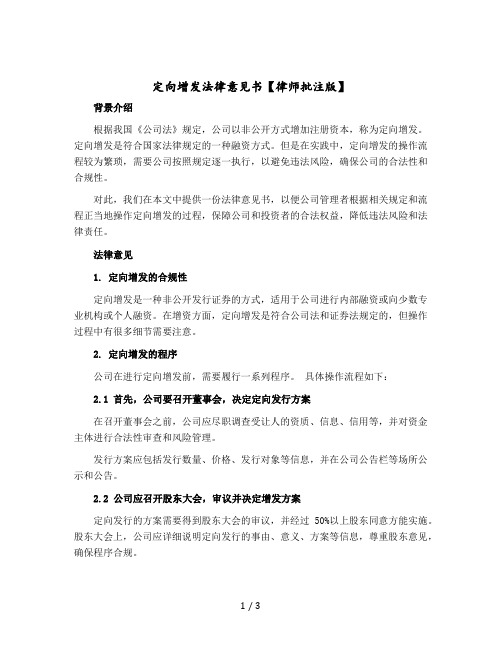 定向增发法律意见书【律师批注版】

背景介绍

根据我国《公司法》规定，公司以非公开方式增加注册资本，称为定向增发。定向增发是符合国家法律规定的一种融资方式。但是在实践中，定向增发的操作流程较为繁琐，需要公司按照规定逐一执行，以避免违法风险，确保公司的合法性和合规性。

对此，我们在本文中提供一份法律意见书，以便公司管理者根据相关规定和流程正当地操作定向增发的过程，保障公司和投资者的合法权益，降低违法风险和法律责任。

法律意见

1. 定向增发的合规性

定向增发是一种非公开发行证券的方式，适用于公司进行内部融资或向少数专业机构或个人融资。在增资方面，定向增发是符合公司法和证券法规定的，但操作过程中有很多细节需要注意。

2. 定向增发的程序

公司在进行定向增发前，需要履行一系列程序。 具体操作流程如下：

2.1 首先，公司要召开董事会，决定定向发行方案

在召开董事会之前，公司应尽职调查受让人的资质、信息、信用等，并对资金主体进行合法性审查和风险管理。

发行方案应包括发行数量、价格、发行对象等信息，并在公司公告栏等场所公示和公告。

2.2 公司应召开股东大会，审议并决定增发方案

定向发行的方案需要得到股东大会的审议，并经过 50%以上股东同意方能实施。股东大会上，公司应详细说明定向发行的事由、意义、方案等信息，尊重股东意见，确保程序合规。

1 / 3